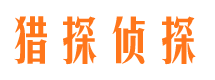 猎探侦探